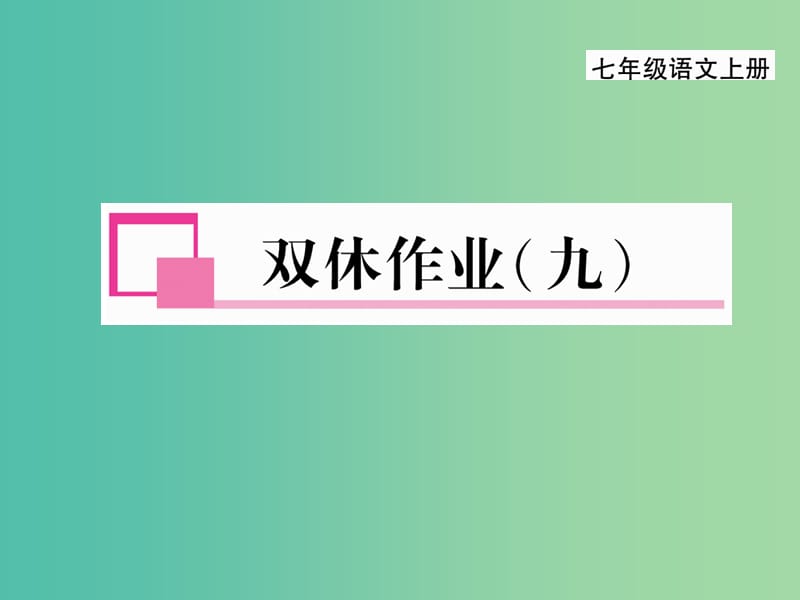 七年级语文上册

双休作业（九）